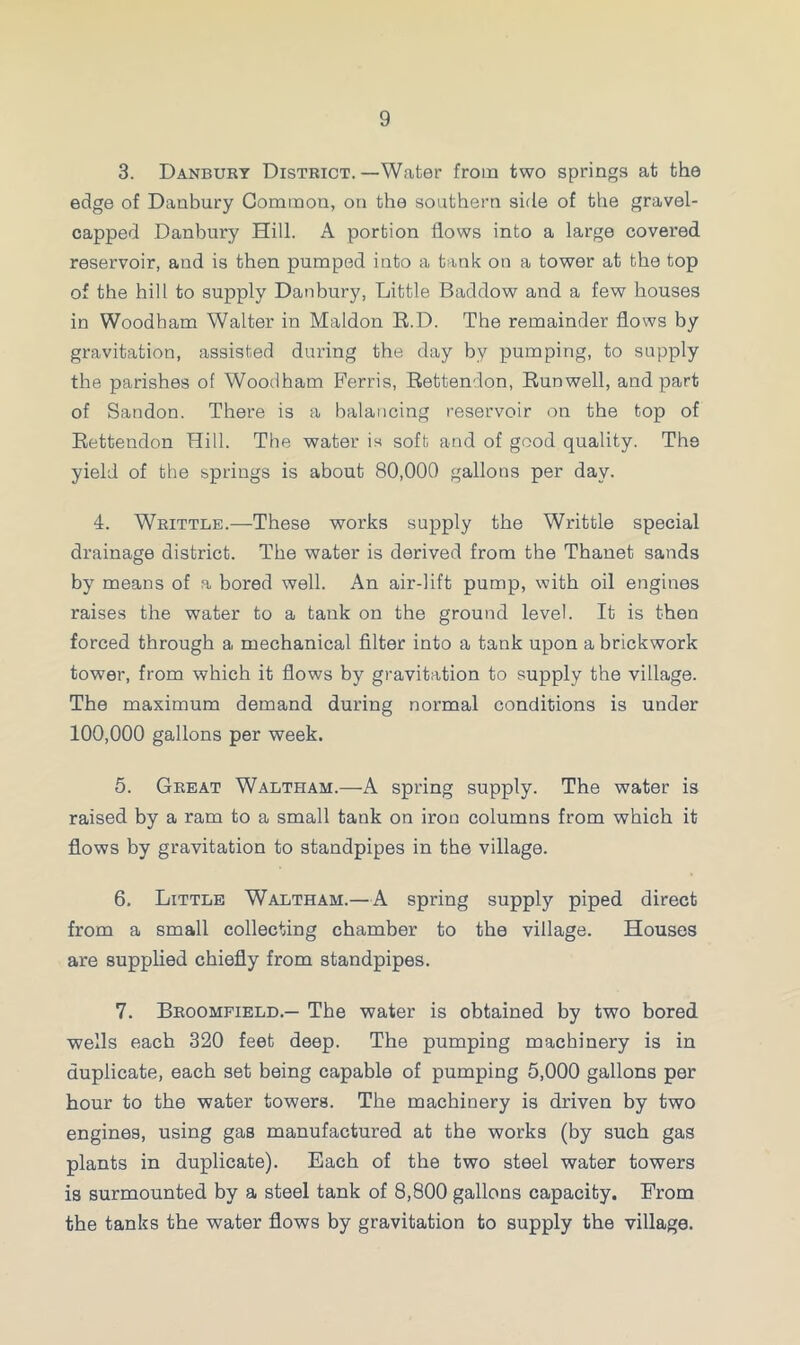 9

3. Danbury District.—Water from two springs at the edge of Danbury Common, on the southern side of the gravel-capped Danbury Hill. A portion flows into a large covered reservoir, and is then pumped into a tank on a tower at the top of the hill to supply Danbury, Little Baddow and a few houses in Woodham Walter in Maldon R.D. The remainder flows by gravitation, assisted during the day by pumping, to supply the parishes of Woodham Ferris, Rettendon, Runwell, and part of Sandon. There is a balancing reservoir on the top of Rettendon Hill. The water is soft and of good quality. The yield of the springs is about 80,000 gallons per day.

4. Writtle.—These works supply the Writtle special drainage district. The water is derived from the Thanet sands by means of a bored well. An air-lift pump, with oil engines raises the water to a tank on the ground level. It is then forced through a mechanical filter into a tank upon a brickwork tower, from which it flows by gravitation to supply the village. The maximum demand during normal conditions is under 100,000 gallons per week.

5. Great Waltham.—A spring supply. The water is raised by a ram to a small tank on iron columns from which it flows by gravitation to standpipes in the village.

6. Little Waltham.—A spring supply piped direct from a small collecting chamber to the village. Houses are supplied chiefly from standpipes.

7. Broomfield.— The water is obtained by two bored wells each 320 feet deep. The pumping machinery is in duplicate, each set being capable of pumping 5,000 gallons per hour to the water towers. The machinery is driven by two engines, using gas manufactured at the works (by such gas plants in duplicate). Each of the two steel water towers is surmounted by a steel tank of 8,800 gallons capacity. From the tanks the water flows by gravitation to supply the village.